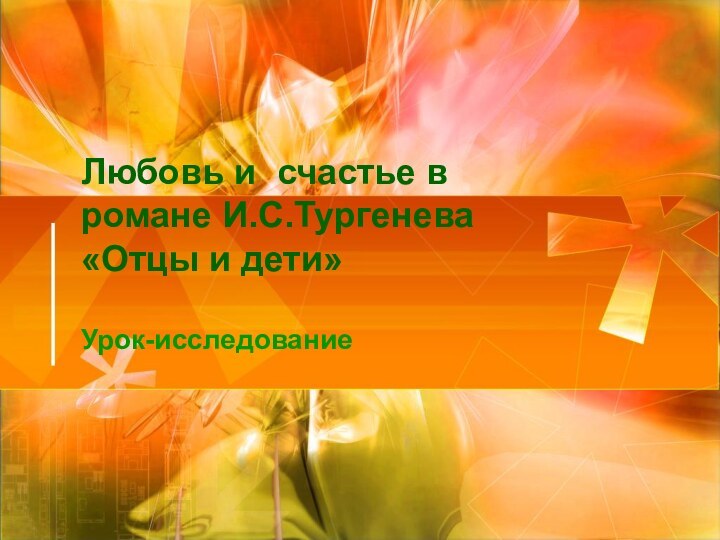 Любовь и  счастье в романе И.С.Тургенева «Отцы и дети»

Урок-исследование